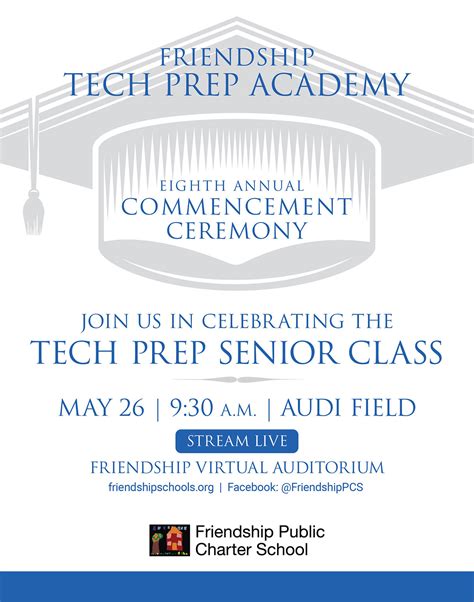 FRIENDSHIP
TECH PREP ACADEMY

EIGHTH ANNUAL
COMMENCEMENT
CEREMONY

JOIN US IN CELEBRATING THE
TECH PREP SENIOR CLASS

MAY 26 | 9:30 A.M. | AUDI FIELD

STREAM LIVE

FRIENDSHIP VIRTUAL AUDITORIUM

friendshipschools.org | Facebook: @FriendshipPCS

Friendship Public
Charter School